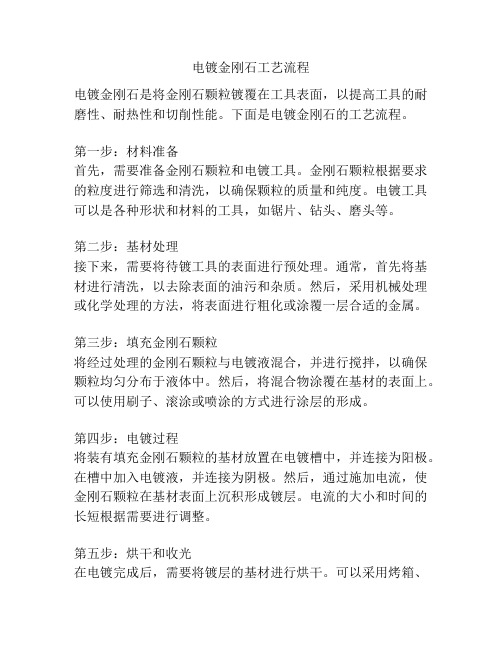 电镀金刚石工艺流程

电镀金刚石是将金刚石颗粒镀覆在工具表面，以提高工具的耐磨性、耐热性和切削性能。下面是电镀金刚石的工艺流程。

第一步：材料准备
首先，需要准备金刚石颗粒和电镀工具。金刚石颗粒根据要求的粒度进行筛选和清洗，以确保颗粒的质量和纯度。电镀工具可以是各种形状和材料的工具，如锯片、钻头、磨头等。

第二步：基材处理
接下来，需要将待镀工具的表面进行预处理。通常，首先将基材进行清洗，以去除表面的油污和杂质。然后，采用机械处理或化学处理的方法，将表面进行粗化或涂覆一层合适的金属。

第三步：填充金刚石颗粒
将经过处理的金刚石颗粒与电镀液混合，并进行搅拌，以确保颗粒均匀分布于液体中。然后，将混合物涂覆在基材的表面上。可以使用刷子、滚涂或喷涂的方式进行涂层的形成。

第四步：电镀过程
将装有填充金刚石颗粒的基材放置在电镀槽中，并连接为阳极。在槽中加入电镀液，并连接为阴极。然后，通过施加电流，使金刚石颗粒在基材表面上沉积形成镀层。电流的大小和时间的长短根据需要进行调整。

第五步：烘干和收光
在电镀完成后，需要将镀层的基材进行烘干。可以采用烤箱、